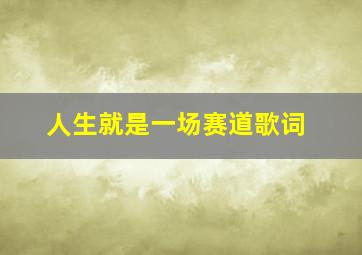 人生就是一场赛道歌词